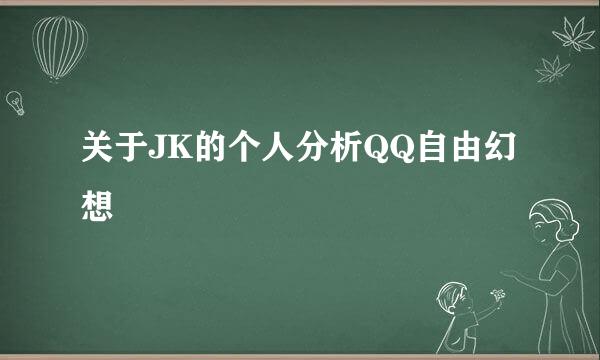 关于JK的个人分析QQ自由幻想